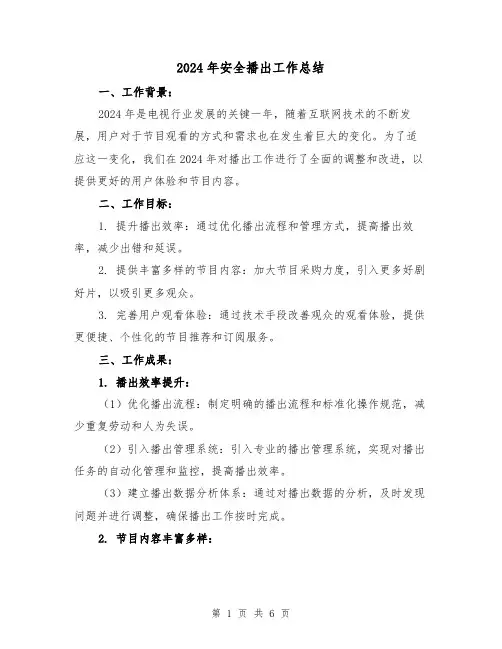 2024年安全播出工作总结

一、工作背景：

2024年是电视行业发展的关键一年，随着互联网技术的不断发展，用户对于节目观看的方式和需求也在发生着巨大的变化。为了适应这一变化，我们在2024年对播出工作进行了全面的调整和改进，以提供更好的用户体验和节目内容。

二、工作目标：

1. 提升播出效率：通过优化播出流程和管理方式，提高播出效率，减少出错和延误。

2. 提供丰富多样的节目内容：加大节目采购力度，引入更多好剧好片，以吸引更多观众。

3. 完善用户观看体验：通过技术手段改善观众的观看体验，提供更便捷、个性化的节目推荐和订阅服务。

三、工作成果：

1. 播出效率提升：

（1）优化播出流程：制定明确的播出流程和标准化操作规范，减少重复劳动和人为失误。

（2）引入播出管理系统：引入专业的播出管理系统，实现对播出任务的自动化管理和监控，提高播出效率。

（3）建立播出数据分析体系：通过对播出数据的分析，及时发现问题并进行调整，确保播出工作按时完成。

2. 节目内容丰富多样：

第 1 页 共 6 页